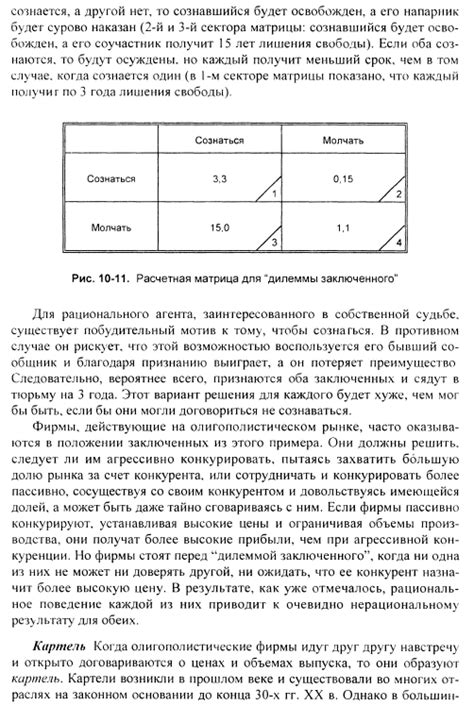 сознается, а другой нет, то сознавшийся будет освобожден, а его напарник будет сурово наказан (2-й и 3-й сектора матрицы: сознавшийся будет освобожден, а его соучастник получит 15 лет лишения свободы). Если оба сознаются, то будут осуждены, но каждый получит меньший срок, чем в том случае, когда сознается один (в 1-м секторе матрицы показано, что каждый получит по 3 года лишения свободы).

| | Сознаться | Молчать |
|---|---|---|
| Сознаться | 3,3 1 | 0,15 2 |
| Молчать | 15,0 3 | 1,1 4 |

Рис. 10-11. Расчетная матрица для "дилеммы заключенного"

Для рационального агента, заинтересованного в собственной судьбе, существует побудительный мотив к тому, чтобы сознаться. В противном случае он рискует, что этой возможностью воспользуется его бывший сообщник и благодаря признанию выиграет, а он потеряет преимущество Следовательно, вероятнее всего, признаются оба заключенных и сядут в тюрьму на 3 года. Этот вариант решения для каждого будет хуже, чем мог бы быть, если бы они могли договориться не сознаваться.

Фирмы, действующие на олигополистическом рынке, часто оказываются в положении заключенных из этого примера. Они должны решить, следует ли им агрессивно конкурировать, пытаясь захватить бо́льшую долю рынка за счет конкурента, или сотрудничать и конкурировать более пассивно, сосуществуя со своим конкурентом и довольствуясь имеющейся долей, а может быть даже тайно сговариваясь с ним. Если фирмы пассивно конкурируют, устанавливая высокие цены и ограничивая объемы производства, они получат более высокие прибыли, чем при агрессивной конкуренции. Но фирмы стоят перед "дилеммой заключенного", когда ни одна из них не может ни доверять другой, ни ожидать, что ее конкурент назначит более высокую цену. В результате, как уже отмечалось, рациональное поведение каждой из них приводит к очевидно нерациональному результату для обеих.

Картель Когда олигополистические фирмы идут друг другу навстречу и открыто договариваются о ценах и объемах выпуска, то они образуют картель. Картели возникли в прошлом веке и существовали во многих отраслях на законном основании до конца 30-х гг. XX в. Однако в большин-